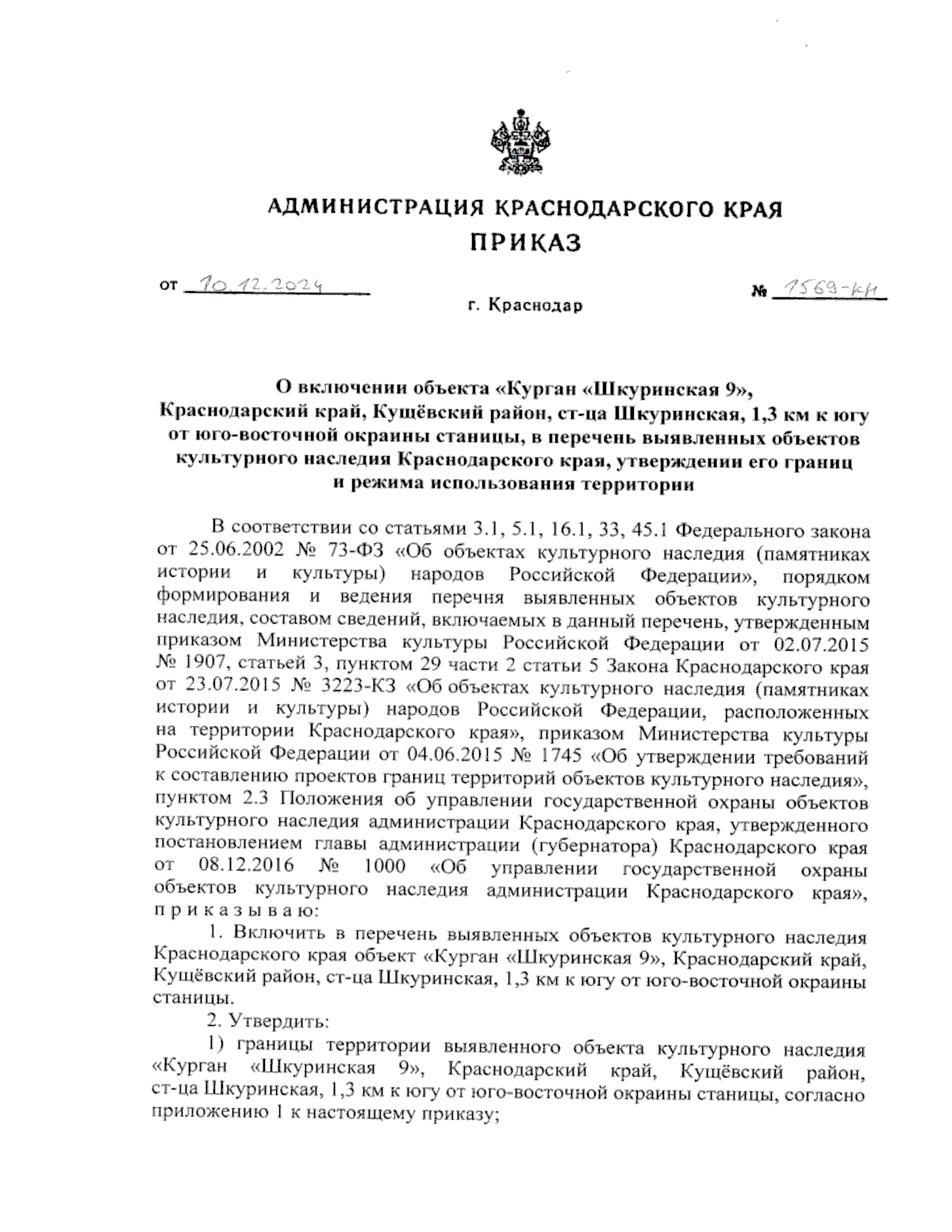 АДМИНИСТРАЦИЯ КРАСНОДАРСКОГО КРАЯ
ПРИКАЗ

от 10.12.2024 № 1569-КН

г. Краснодар

О включении объекта «Курган «Шкуринская 9», Краснодарский край, Кущёвский район, ст-ца Шкуринская, 1,3 км к югу от юго-восточной окраины станицы, в перечень выявленных объектов культурного наследия Краснодарского края, утверждении его границ и режима использования территории

В соответствии со статьями 3.1, 5.1, 16.1, 33, 45.1 Федерального закона от 25.06.2002 № 73-ФЗ «Об объектах культурного наследия (памятниках истории и культуры) народов Российской Федерации», порядком формирования и ведения перечня выявленных объектов культурного наследия, составом сведений, включаемых в данный перечень, утвержденным приказом Министерства культуры Российской Федерации от 02.07.2015 № 1907, статьей 3, пунктом 29 части 2 статьи 5 Закона Краснодарского края от 23.07.2015 № 3223-КЗ «Об объектах культурного наследия (памятниках истории и культуры) народов Российской Федерации, расположенных на территории Краснодарского края», приказом Министерства культуры Российской Федерации от 04.06.2015 № 1745 «Об утверждении требований к составлению проектов границ территорий объектов культурного наследия», пунктом 2.3 Положения об управлении государственной охраны объектов культурного наследия администрации Краснодарского края, утвержденного постановлением главы администрации (губернатора) Краснодарского края от 08.12.2016 № 1000 «Об управлении государственной охраны объектов культурного наследия администрации Краснодарского края», п р и к а з ы в а ю:

1. Включить в перечень выявленных объектов культурного наследия Краснодарского края объект «Курган «Шкуринская 9», Краснодарский край, Кущёвский район, ст-ца Шкуринская, 1,3 км к югу от юго-восточной окраины станицы.

2. Утвердить:

1) границы территории выявленного объекта культурного наследия «Курган «Шкуринская 9», Краснодарский край, Кущёвский район, ст-ца Шкуринская, 1,3 км к югу от юго-восточной окраины станицы, согласно приложению 1 к настоящему приказу;